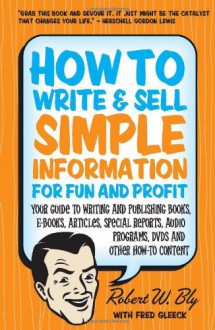 "GRAB THIS BOOK AND DEVOUR IT. IT JUST MIGHT BE THE CATALYST THAT CHANGES YOUR LIFE." – HERSCHELL GORDON LEWIS

HOW TO WRITE & SELL SIMPLE INFORMATION FOR FUN AND PROFIT

YOUR GUIDE TO WRITING AND PUBLISHING BOOKS, E-BOOKS, ARTICLES, SPECIAL REPORTS, AUDIO PROGRAMS, DVDS AND OTHER HOW-TO CONTENT

Robert W. Bly
WITH FRED GLEECK